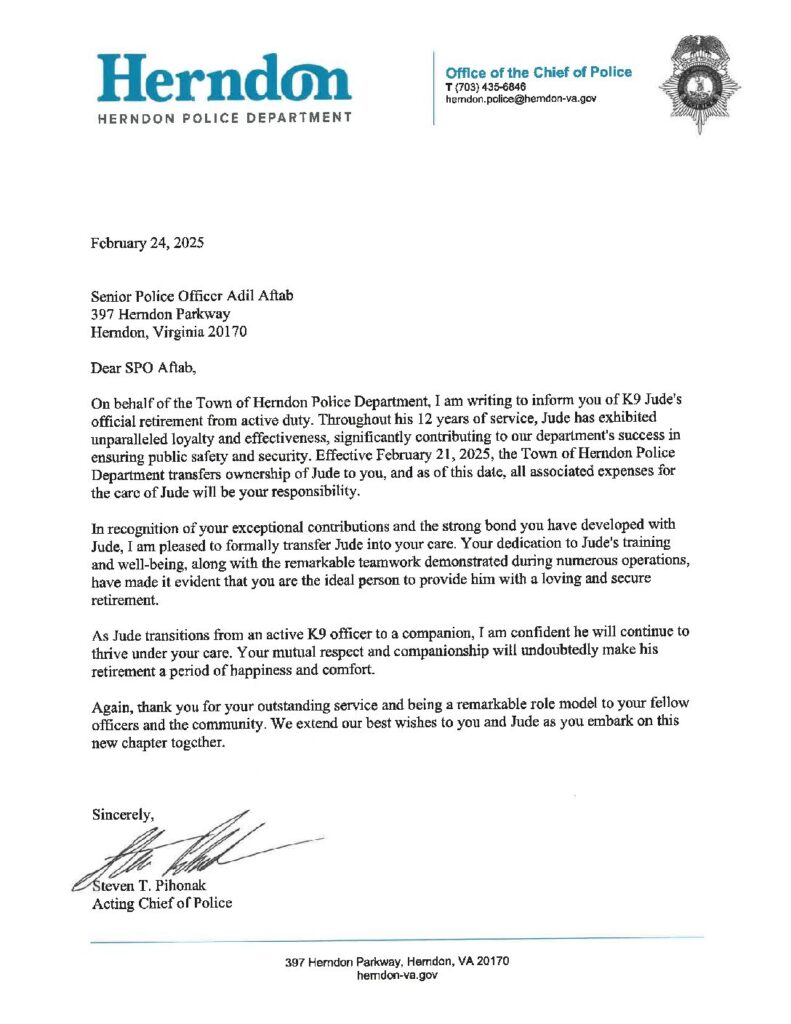 Herndon
HERNDON POLICE DEPARTMENT

Office of the Chief of Police
T (703) 435-6846
herndon.police@herndon-va.gov

February 24, 2025

Senior Police Officer Adil Aftab
397 Herndon Parkway
Herndon, Virginia 20170

Dear SPO Aftab,

On behalf of the Town of Herndon Police Department, I am writing to inform you of K9 Jude's official retirement from active duty. Throughout his 12 years of service, Jude has exhibited unparalleled loyalty and effectiveness, significantly contributing to our department's success in ensuring public safety and security. Effective February 21, 2025, the Town of Herndon Police Department transfers ownership of Jude to you, and as of this date, all associated expenses for the care of Jude will be your responsibility.

In recognition of your exceptional contributions and the strong bond you have developed with Jude, I am pleased to formally transfer Jude into your care. Your dedication to Jude's training and well-being, along with the remarkable teamwork demonstrated during numerous operations, have made it evident that you are the ideal person to provide him with a loving and secure retirement.

As Jude transitions from an active K9 officer to a companion, I am confident he will continue to thrive under your care. Your mutual respect and companionship will undoubtedly make his retirement a period of happiness and comfort.

Again, thank you for your outstanding service and being a remarkable role model to your fellow officers and the community. We extend our best wishes to you and Jude as you embark on this new chapter together.

Sincerely,

Steven T. Pihonak
Acting Chief of Police

397 Herndon Parkway, Herndon, VA 20170
herndon-va.gov